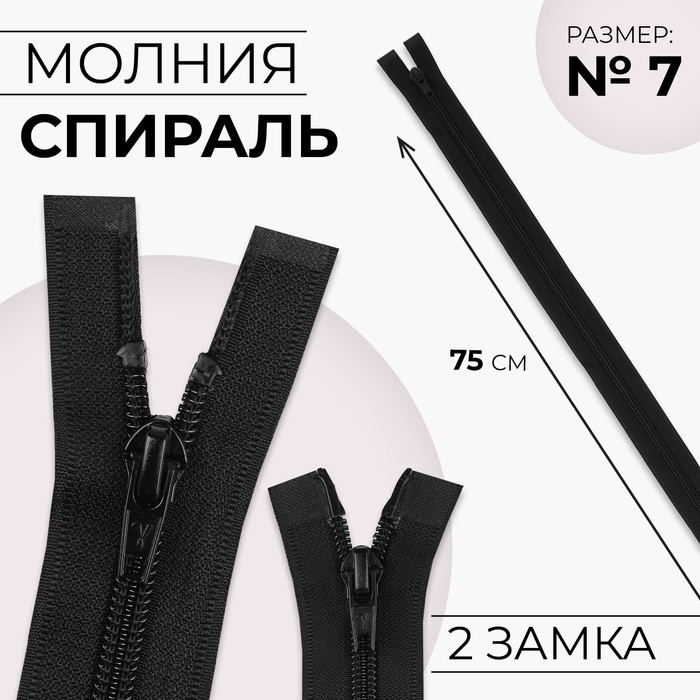 МОЛНИЯ
СПИРАЛЬ

РАЗМЕР:
№ 7

75 СМ

2 ЗАМКА